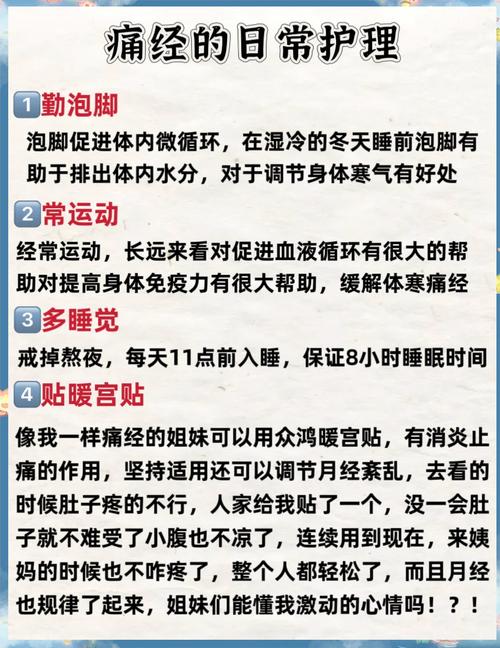 痛经的日常护理

1勤泡脚

泡脚促进体内微循环，在湿冷的冬天睡前泡脚有助于排出体内水分，对于调节身体寒气有好处

2常运动

经常运动，长远来看对促进血液循环有很大的帮助对提高身体免疫力有很大帮助，缓解体寒痛经

3多睡觉

戒掉熬夜，每天11点前入睡，保证8小时睡眠时间

4贴暖宫贴

像我一样痛经的姐妹可以用众鸿暖宫贴，有消炎止痛的作用，坚持适用还可以调节月经紊乱，去看的时候肚子疼的不行，人家给我贴了一个，没一会肚子就不难受了小腹也不凉了，连续用到现在，来姨妈的时候也不咋疼了，整个人都轻松了，而且月经也规律了起来，姐妹们能懂我激动的心情吗！？！